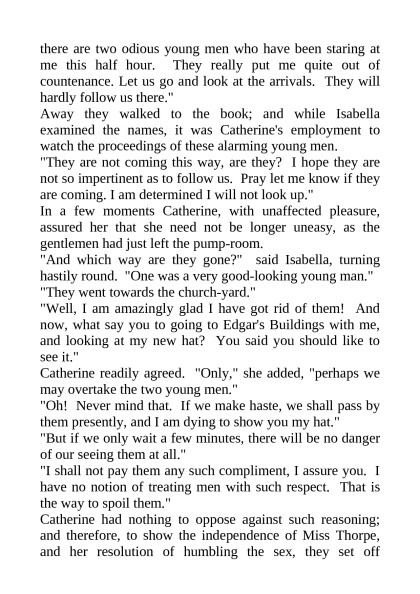 there are two odious young men who have been staring at me this half hour. They really put me quite out of countenance. Let us go and look at the arrivals. They will hardly follow us there."

Away they walked to the book; and while Isabella examined the names, it was Catherine's employment to watch the proceedings of these alarming young men.

"They are not coming this way, are they? I hope they are not so impertinent as to follow us. Pray let me know if they are coming. I am determined I will not look up."

In a few moments Catherine, with unaffected pleasure, assured her that she need not be longer uneasy, as the gentlemen had just left the pump-room.

"And which way are they gone?" said Isabella, turning hastily round. "One was a very good-looking young man."

"They went towards the church-yard."

"Well, I am amazingly glad I have got rid of them! And now, what say you to going to Edgar's Buildings with me, and looking at my new hat? You said you should like to see it."

Catherine readily agreed. "Only," she added, "perhaps we may overtake the two young men."

"Oh! Never mind that. If we make haste, we shall pass by them presently, and I am dying to show you my hat."

"But if we only wait a few minutes, there will be no danger of our seeing them at all."

"I shall not pay them any such compliment, I assure you. I have no notion of treating men with such respect. That is the way to spoil them."

Catherine had nothing to oppose against such reasoning; and therefore, to show the independence of Miss Thorpe, and her resolution of humbling the sex, they set off